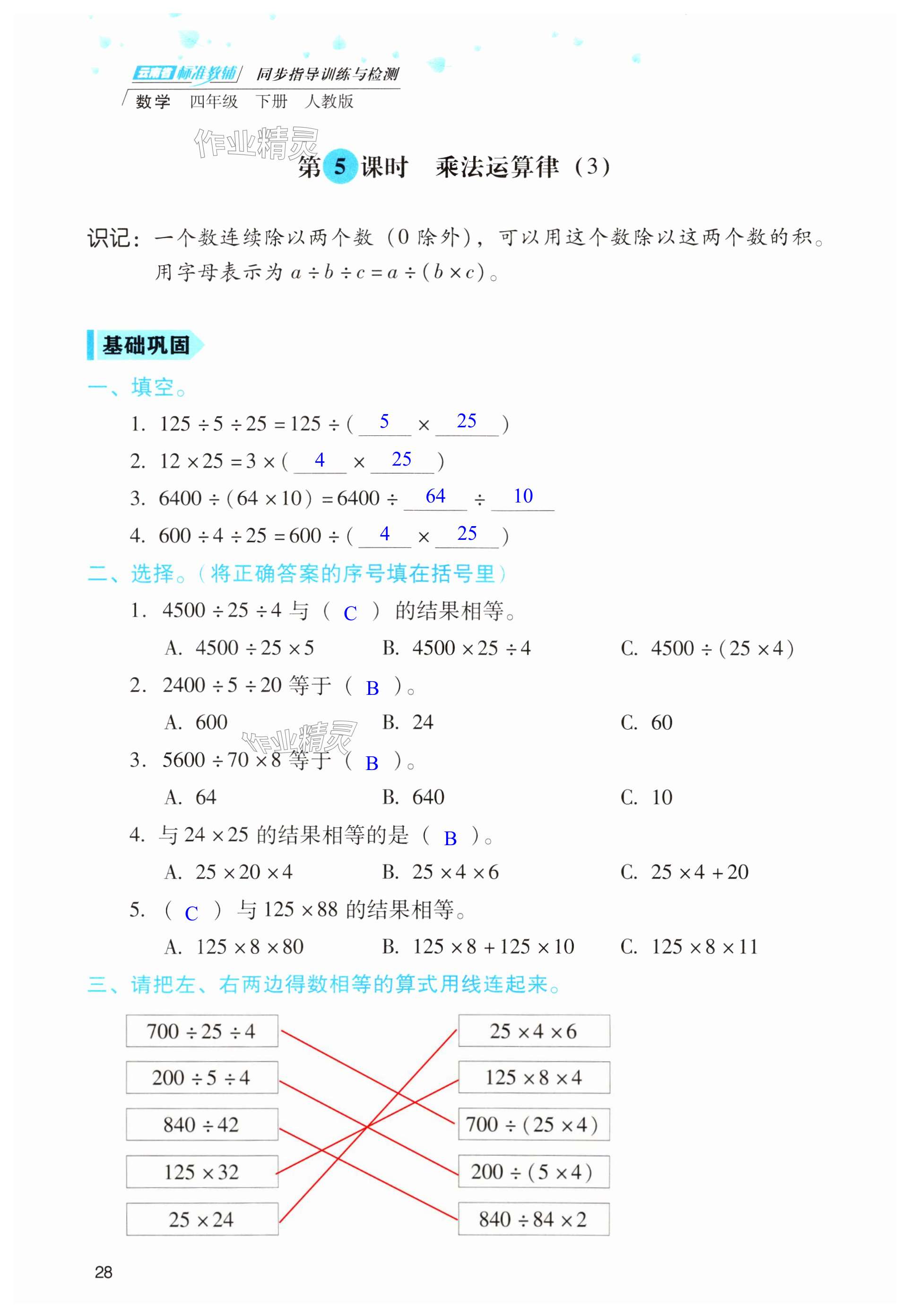 云南省标准教辅 同步指导训练与检测
数学 四年级 下册 人教版

作业精灵

第 5 课时 乘法运算律（3）

识记：一个数连续除以两个数（0 除外），可以用这个数除以这两个数的积。用字母表示为 $a \div b \div c = a \div (b \times c)$。

基础巩固

一、填空。

1. $125 \div 5 \div 25 = 125 \div ($ 5 $\times$ 25 $)$

2. $12 \times 25 = 3 \times ($ 4 $\times$ 25 $)$

3. $6400 \div (64 \times 10) = 6400 \div$ 64 $\div$ 10

4. $600 \div 4 \div 25 = 600 \div ($ 4 $\times$ 25 $)$

二、选择。（将正确答案的序号填在括号里）

1. $4500 \div 25 \div 4$ 与（ C ）的结果相等。

A. $4500 \div 25 \times 5$　B. $4500 \times 25 \div 4$　C. $4500 \div (25 \times 4)$

2. $2400 \div 5 \div 20$ 等于（ B ）。

A. 600　B. 24　C. 60

作业精灵

3. $5600 \div 70 \times 8$ 等于（ B ）。

A. 64　B. 640　C. 10

4. 与 $24 \times 25$ 的结果相等的是（ B ）。

A. $25 \times 20 \times 4$　B. $25 \times 4 \times 6$　C. $25 \times 4 + 20$

5. （ C ）与 $125 \times 88$ 的结果相等。

A. $125 \times 8 \times 80$　B. $125 \times 8 + 125 \times 10$　C. $125 \times 8 \times 11$

三、请把左、右两边得数相等的算式用线连起来。

$700 \div 25 \div 4$
$200 \div 5 \div 4$
$840 \div 42$
$125 \times 32$
$25 \times 24$

$25 \times 4 \times 6$
$125 \times 8 \times 4$
$700 \div (25 \times 4)$
$200 \div (5 \times 4)$
$840 \div 84 \times 2$

28